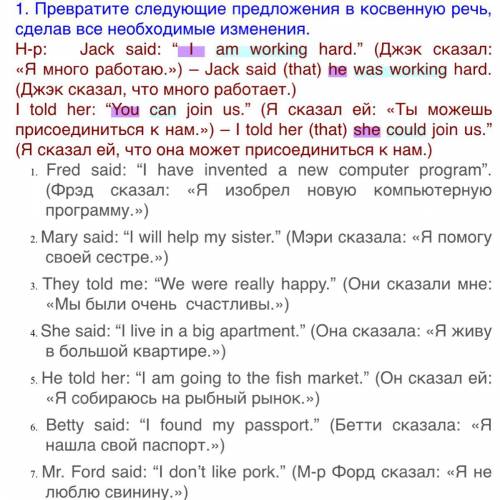 1. Превратите следующие предложения в косвенную речь, сделав все необходимые изменения.
Н-р: Jack said: “I am working hard.” (Джэк сказал: «Я много работаю.») – Jack said (that) he was working hard. (Джэк сказал, что много работает.)
I told her: “You can join us.” (Я сказал ей: «Ты можешь присоединиться к нам.») – I told her (that) she could join us.” (Я сказал ей, что она может присоединиться к нам.)

1. Fred said: “I have invented a new computer program”. (Фрэд сказал: «Я изобрел новую компьютерную программу.»)
2. Mary said: “I will help my sister.” (Мэри сказала: «Я помогу своей сестре.»)
3. They told me: “We were really happy.” (Они сказали мне: «Мы были очень счастливы.»)
4. She said: “I live in a big apartment.” (Она сказала: «Я живу в большой квартире.»)
5. He told her: “I am going to the fish market.” (Он сказал ей: «Я собираюсь на рыбный рынок.»)
6. Betty said: “I found my passport.” (Бетти сказала: «Я нашла свой паспорт.»)
7. Mr. Ford said: “I don’t like pork.” (М-р Форд сказал: «Я не люблю свинину.»)